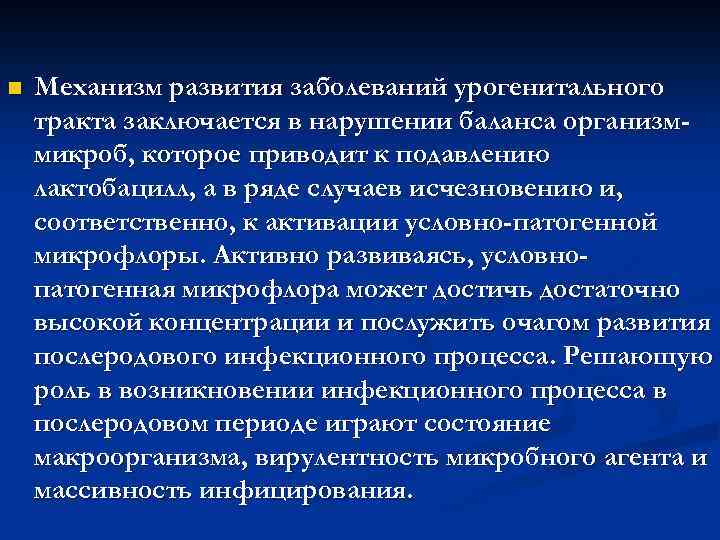 Механизм развития заболеваний урогенитального тракта заключается в нарушении баланса организм-микроб, которое приводит к подавлению лактобацилл, а в ряде случаев исчезновению и, соответственно, к активации условно-патогенной микрофлоры. Активно развиваясь, условно-патогенная микрофлора может достичь достаточно высокой концентрации и послужить очагом развития послеродового инфекционного процесса. Решающую роль в возникновении инфекционного процесса в послеродовом периоде играют состояние макроорганизма, вирулентность микробного агента и массивность инфицирования.